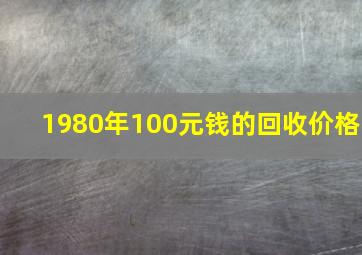 1980年100元钱的回收价格